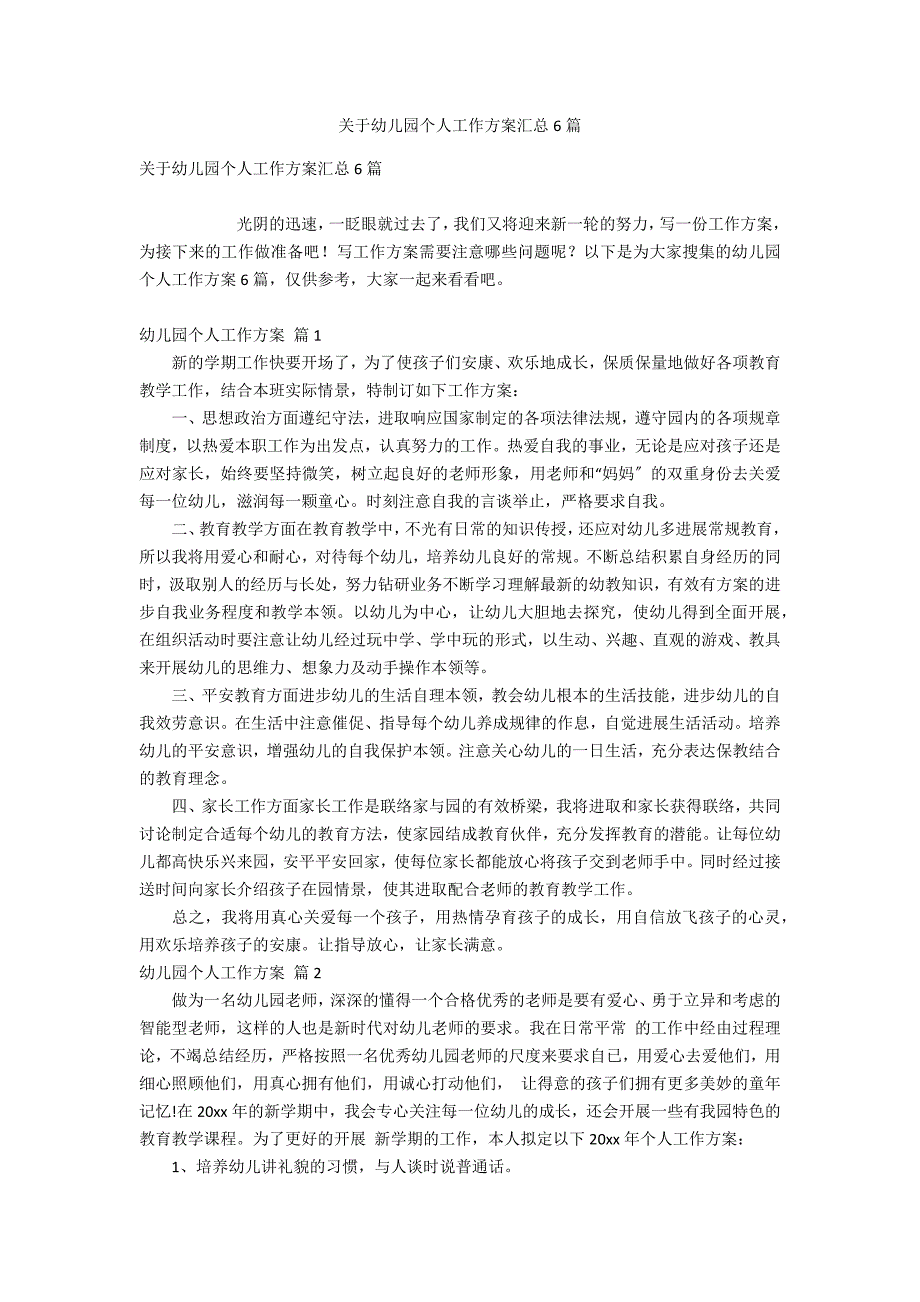 关于幼儿园个人工作方案汇总 6 篇

关于幼儿园个人工作方案汇总 6 篇

光阴的迅速，一眨眼就过去了，我们又将迎来新一轮的努力，写一份工作方案，为接下来的工作做准备吧！写工作方案需要注意哪些问题呢？以下是为大家搜集的幼儿园个人工作方案 6 篇，仅供参考，大家一起来看看吧。

幼儿园个人工作方案 篇 1

新的学期工作快要开场了，为了使孩子们安康、欢乐地成长，保质保量地做好各项教育教学工作，结合本班实际情景，特制订如下工作方案：

一、思想政治方面遵纪守法，进取响应国家制定的各项法律法规，遵守园内的各项规章制度，以热爱本职工作为出发点，认真努力的工作。热爱自我的事业，无论是应对孩子还是应对家长，始终要坚持微笑，树立起良好的老师形象，用老师和“妈妈〞的双重身份去关爱每一位幼儿，滋润每一颗童心。时刻注意自我的言谈举止，严格要求自我。

二、教育教学方面在教育教学中，不光有日常的知识传授，还应对幼儿多进展常规教育，所以我将用爱心和耐心，对待每个幼儿，培养幼儿良好的常规。不断总结积累自身经历的同时，汲取别人的经历与长处，努力钻研业务不断学习理解最新的幼教知识，有效有方案的进步自我业务程度和教学本领。以幼儿为中心，让幼儿大胆地去探究，使幼儿得到全面开展，在组织活动时要注意让幼儿经过玩中学、学中玩的形式，以生动、兴趣、直观的游戏、教具来开展幼儿的思维力、想象力及动手操作本领等。

三、平安教育方面进步幼儿的生活自理本领，教会幼儿根本的生活技能，进步幼儿的自我效劳意识。在生活中注意催促、指导每个幼儿养成规律的作息，自觉进展生活活动。培养幼儿的平安意识，增强幼儿的自我保护本领。注意关心幼儿的一日生活，充分表达保教结合的教育理念。

四、家长工作方面家长工作是联络家与园的有效桥梁，我将进取和家长获得联络，共同讨论制定合适每个幼儿的教育方法，使家园结成教育伙伴，充分发挥教育的潜能。让每位幼儿都高快乐兴来园，安平平安回家，使每位家长都能放心将孩子交到老师手中。同时经过接送时间向家长介绍孩子在园情景，使其进取配合老师的教育教学工作。

总之，我将用真心关爱每一个孩子，用热情孕育孩子的成长，用自信放飞孩子的心灵，用欢乐培养孩子的安康。让指导放心，让家长满意。

幼儿园个人工作方案 篇 2

做为一名幼儿园老师，深深的懂得一个合格优秀的老师是要有爱心、勇于立异和考虑的智能型老师，这样的人也是新时代对幼儿老师的要求。我在日常平常 的工作中经由过程理论，不竭总结经历，严格按照一名优秀幼儿园老师的尺度来要求自己，用爱心去爱他们，用细心照顾他们，用真心拥有他们，用诚心打动他们， 让得意的孩子们拥有更多美妙的童年记忆!在 20xx 年的新学期中，我会专心关注每一位幼儿的成长，还会开展一些有我园特色的教育教学课程。为了更好的开展 新学期的工作，本人拟定以下 20xx 年个人工作方案：

1、培养幼儿讲礼貌的习惯，与人谈时说普通话。